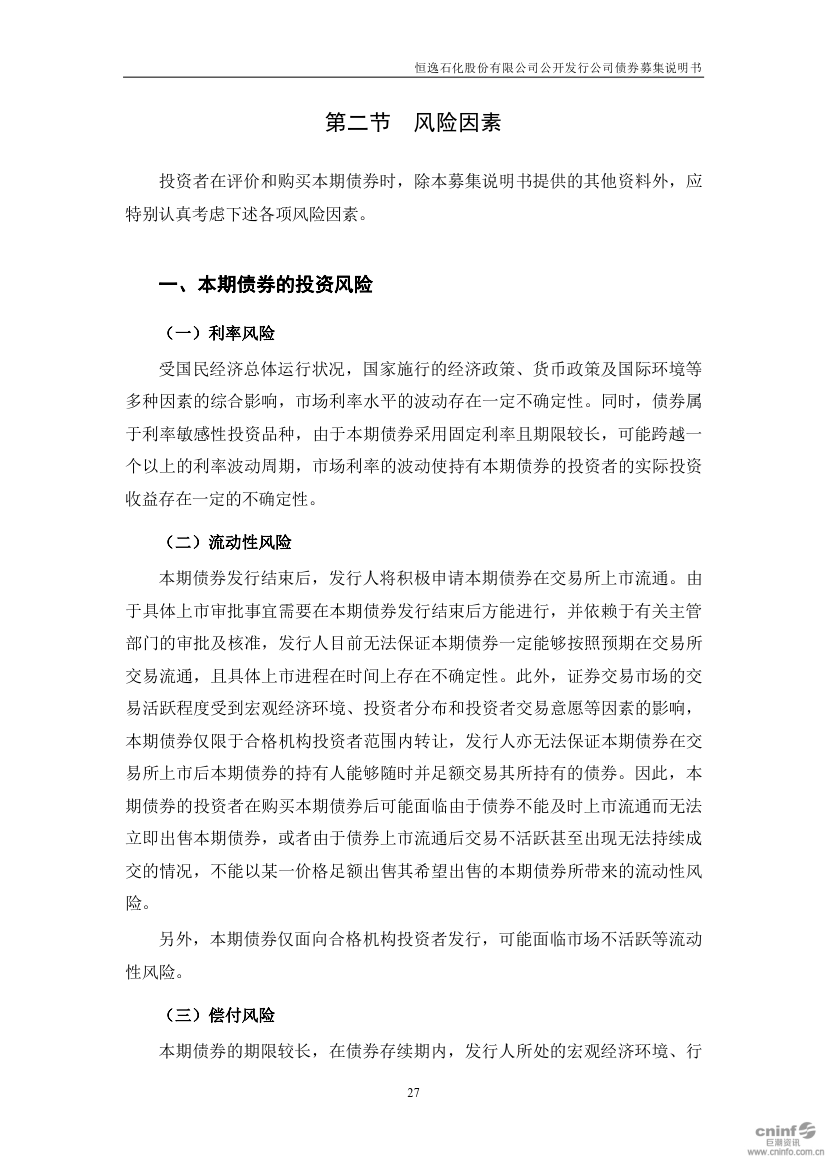 恒逸石化股份有限公司公开发行公司债券募集说明书

第二节　风险因素

投资者在评价和购买本期债券时，除本募集说明书提供的其他资料外，应特别认真考虑下述各项风险因素。

一、本期债券的投资风险

（一）利率风险

受国民经济总体运行状况，国家施行的经济政策、货币政策及国际环境等多种因素的综合影响，市场利率水平的波动存在一定不确定性。同时，债券属于利率敏感性投资品种，由于本期债券采用固定利率且期限较长，可能跨越一个以上的利率波动周期，市场利率的波动使持有本期债券的投资者的实际投资收益存在一定的不确定性。

（二）流动性风险

本期债券发行结束后，发行人将积极申请本期债券在交易所上市流通。由于具体上市审批事宜需要在本期债券发行结束后方能进行，并依赖于有关主管部门的审批及核准，发行人目前无法保证本期债券一定能够按照预期在交易所交易流通，且具体上市进程在时间上存在不确定性。此外，证券交易市场的交易活跃程度受到宏观经济环境、投资者分布和投资者交易意愿等因素的影响，本期债券仅限于合格机构投资者范围内转让，发行人亦无法保证本期债券在交易所上市后本期债券的持有人能够随时并足额交易其所持有的债券。因此，本期债券的投资者在购买本期债券后可能面临由于债券不能及时上市流通而无法立即出售本期债券，或者由于债券上市流通后交易不活跃甚至出现无法持续成交的情况，不能以某一价格足额出售其希望出售的本期债券所带来的流动性风险。

另外，本期债券仅面向合格机构投资者发行，可能面临市场不活跃等流动性风险。

（三）偿付风险

本期债券的期限较长，在债券存续期内，发行人所处的宏观经济环境、行

27

cninf 巨潮资讯 www.cninfo.com.cn